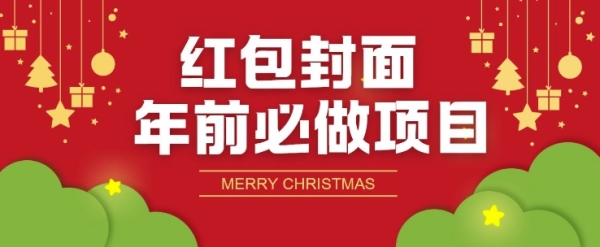 红包封面
年前必做项目

MERRY CHRISTMAS